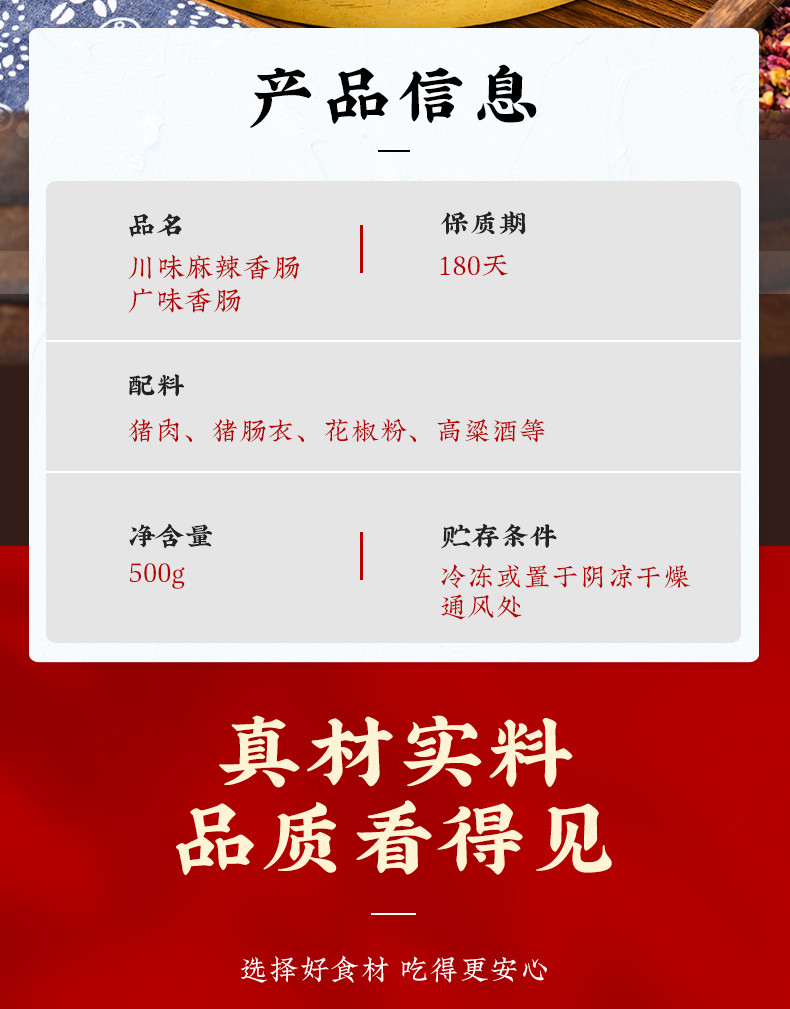 产品信息

品名
川味麻辣香肠
广味香肠

保质期
180天

配料
猪肉、猪肠衣、花椒粉、高粱酒等

净含量
500g

贮存条件
冷冻或置于阴凉干燥通风处

真材实料
品质看得见

选择好食材 吃得更安心